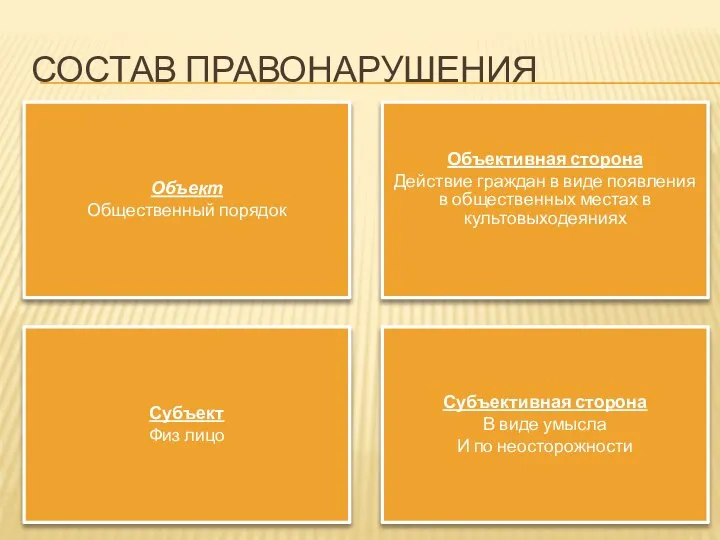 СОСТАВ ПРАВОНАРУШЕНИЯ

Объект
Общественный порядок

Объективная сторона
Действие граждан в виде появления в общественных местах в культовыходеяниях

Субъект
Физ лицо

Субъективная сторона
В виде умысла
И по неосторожности